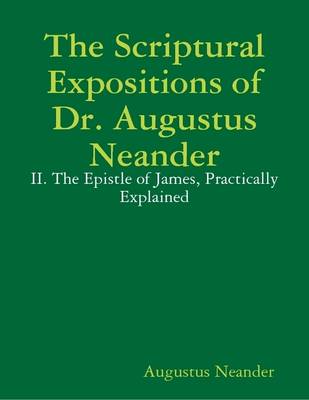 The Scriptural Expositions of Dr. Augustus Neander

II. The Epistle of James, Practically Explained

Augustus Neander